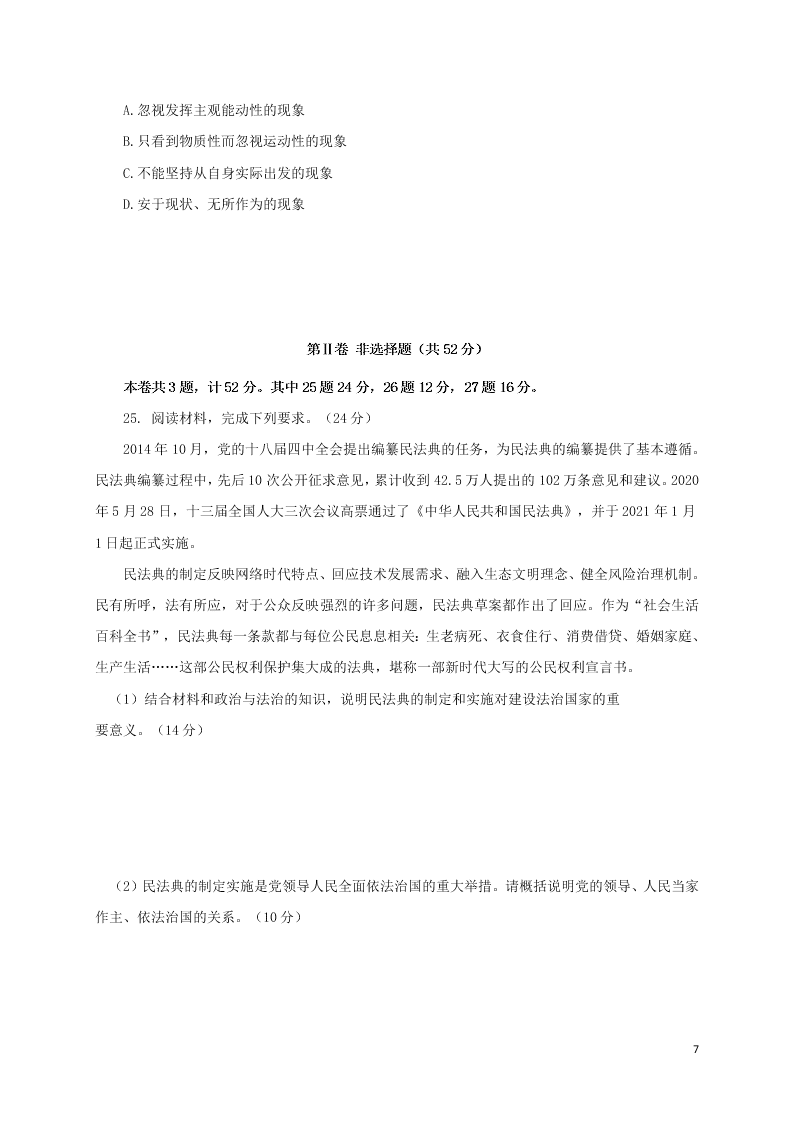 A.忽视发挥主观能动性的现象

B.只看到物质性而忽视运动性的现象

C.不能坚持从自身实际出发的现象

D.安于现状、无所作为的现象

第Ⅱ卷 非选择题（共52分）

本卷共3题，计52分。其中25题24分，26题12分，27题16分。

25. 阅读材料，完成下列要求。（24分）

2014年10月，党的十八届四中全会提出编纂民法典的任务，为民法典的编纂提供了基本遵循。民法典编纂过程中，先后10次公开征求意见，累计收到42.5万人提出的102万条意见和建议。2020年5月28日，十三届全国人大三次会议高票通过了《中华人民共和国民法典》，并于2021年1月1日起正式实施。

民法典的制定反映网络时代特点、回应技术发展需求、融入生态文明理念、健全风险治理机制。民有所呼，法有所应，对于公众反映强烈的许多问题，民法典草案都作出了回应。作为“社会生活百科全书”，民法典每一条款都与每位公民息息相关：生老病死、衣食住行、消费借贷、婚姻家庭、生产生活……这部公民权利保护集大成的法典，堪称一部新时代大写的公民权利宣言书。

（1）结合材料和政治与法治的知识，说明民法典的制定和实施对建设法治国家的重要意义。（14分）

（2）民法典的制定实施是党领导人民全面依法治国的重大举措。请概括说明党的领导、人民当家作主、依法治国的关系。（10分）

7